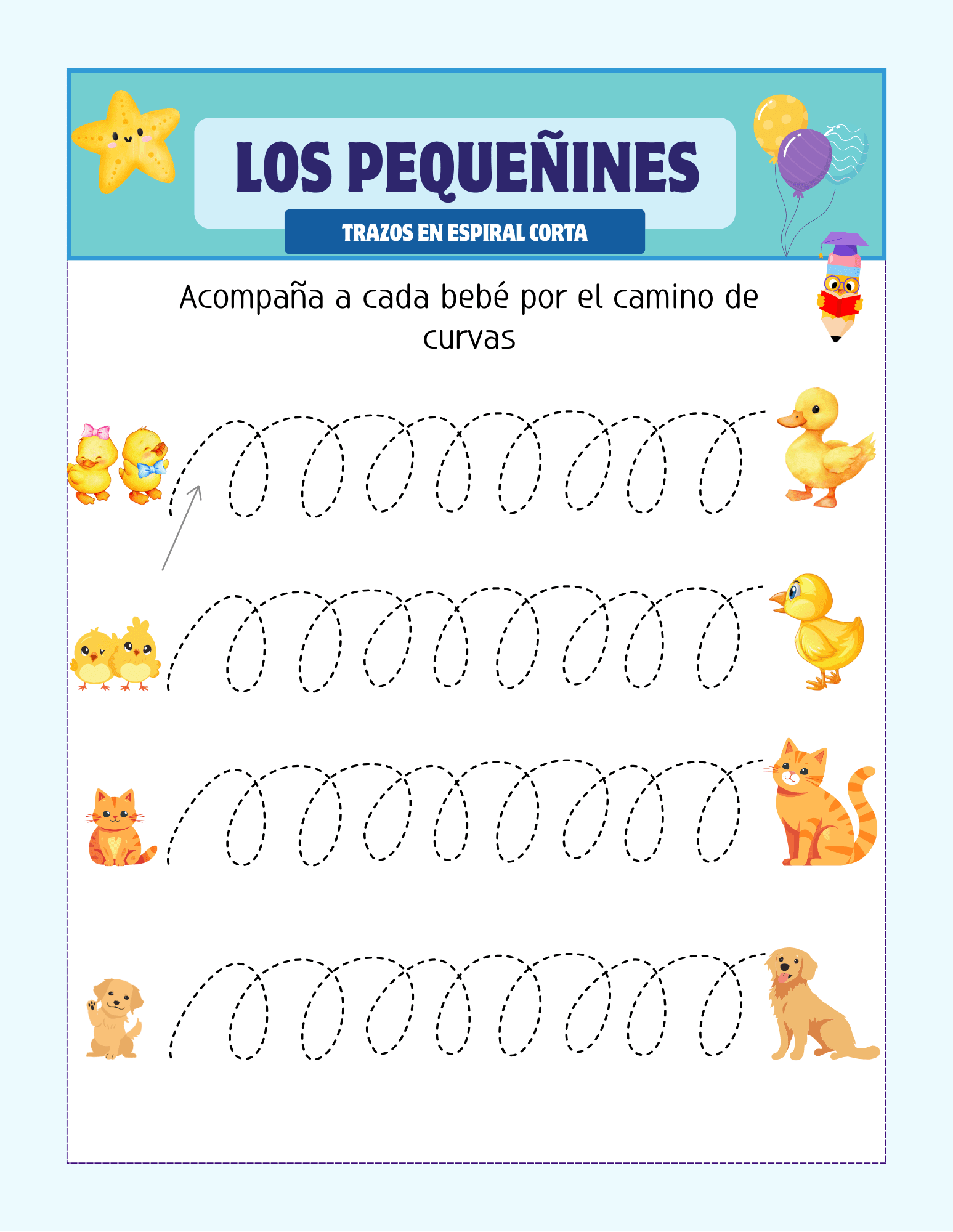 LOS PEQUEÑINES

TRAZOS EN ESPIRAL CORTA

Acompaña a cada bebé por el camino de curvas